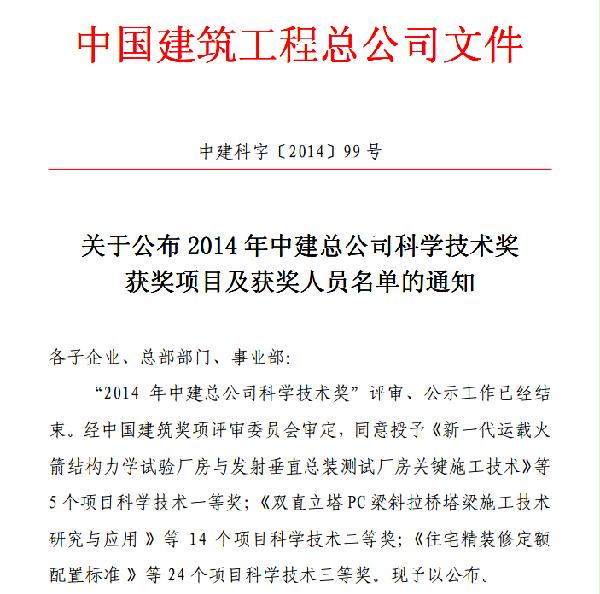 中国建筑工程总公司文件

中建科字〔2014〕99 号

关于公布 2014 年中建总公司科学技术奖获奖项目及获奖人员名单的通知

各子企业、总部部门、事业部：

“2014 年中建总公司科学技术奖”评审、公示工作已经结束。经中国建筑奖项评审委员会审定，同意授予《新一代运载火箭结构力学试验厂房与发射垂直总装测试厂房关键施工技术》等 5 个项目科学技术一等奖；《双直立塔 PC 梁斜拉桥塔梁施工技术研究与应用》等 14 个项目科学技术二等奖；《住宅精装修定额配置标准》等 24 个项目科学技术三等奖。现予以公布。